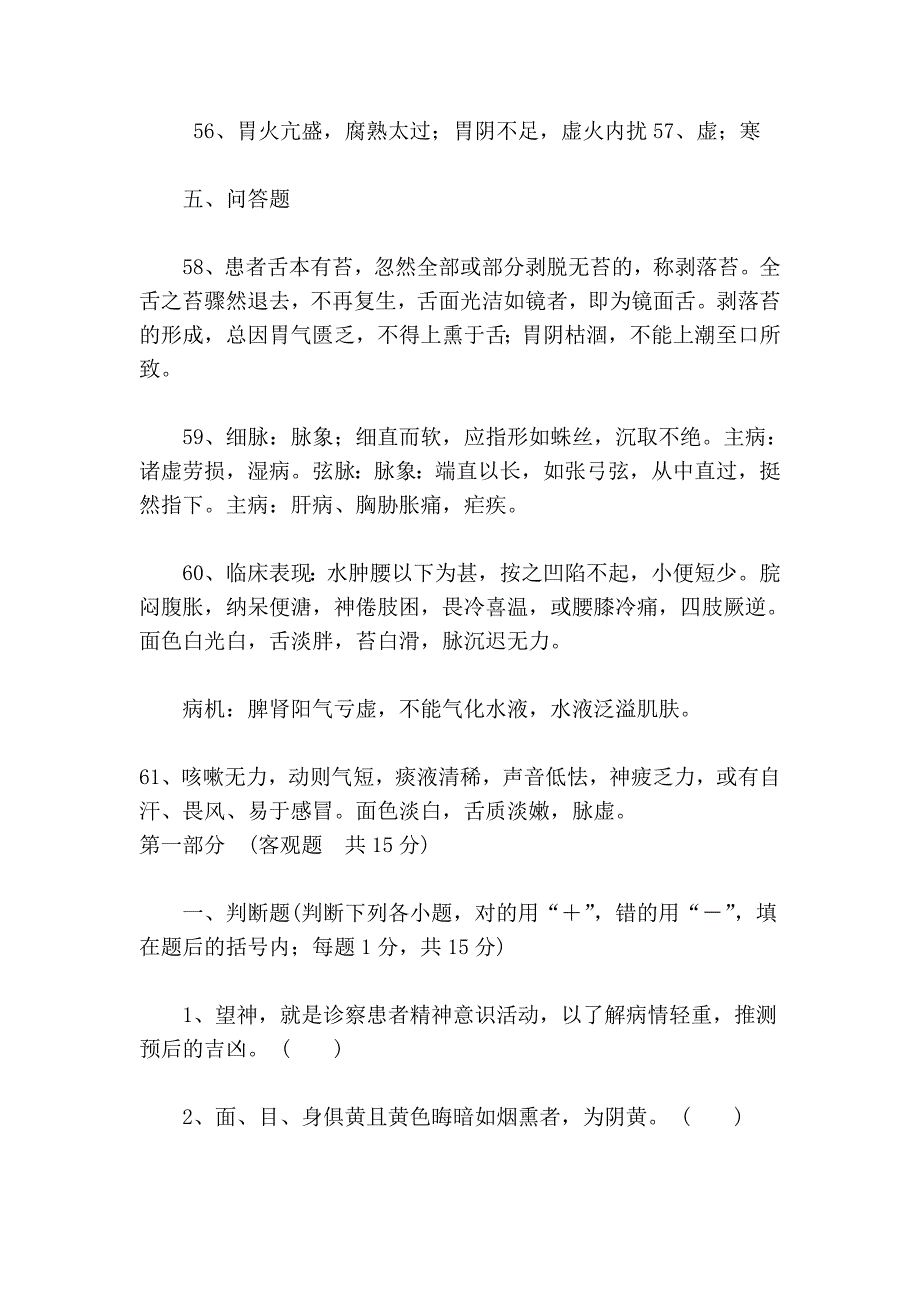 56、胃火亢盛，腐熟太过；胃阴不足，虚火内扰 57、虚；寒

五、问答题

58、患者舌本有苔，忽然全部或部分剥脱无苔的，称剥落苔。全舌之苔骤然退去，不再复生，舌面光洁如镜者，即为镜面舌。剥落苔的形成，总因胃气匮乏，不得上熏于舌；胃阴枯涸，不能上潮至口所致。

59、细脉：脉象；细直而软，应指形如蛛丝，沉取不绝。主病：诸虚劳损，湿病。弦脉：脉象：端直以长，如张弓弦，从中直过，挺然指下。主病：肝病、胸胁胀痛，疟疾。

60、临床表现：水肿腰以下为甚，按之凹陷不起，小便短少。脘闷腹胀，纳呆便溏，神倦肢困，畏冷喜温，或腰膝冷痛，四肢厥逆。面色白光白，舌淡胖，苔白滑，脉沉迟无力。

病机：脾肾阳气亏虚，不能气化水液，水液泛溢肌肤。

61、咳嗽无力，动则气短，痰液清稀，声音低怯，神疲乏力，或有自汗、畏风、易于感冒。面色淡白，舌质淡嫩，脉虚。
第一部分 （客观题 共 15 分）

一、判断题(判断下列各小题，对的用“＋”，错的用“－”，填在题后的括号内；每题 1 分，共 15 分)

1、望神，就是诊察患者精神意识活动，以了解病情轻重，推测预后的吉凶。（ ）

2、面、目、身俱黄且黄色晦暗如烟熏者，为阴黄。（ ）